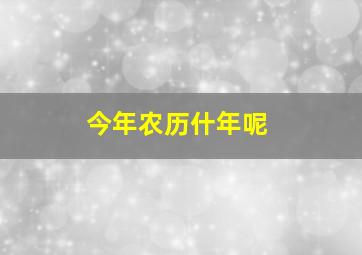 今年农历什年呢